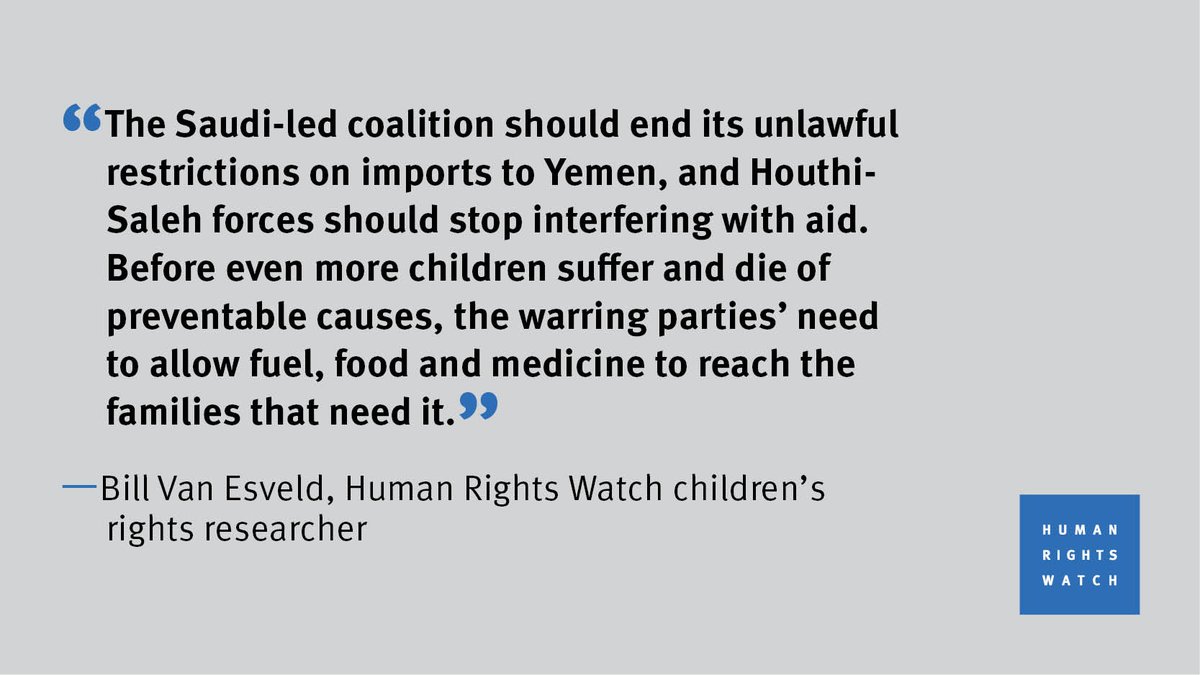 “The Saudi-led coalition should end its unlawful restrictions on imports to Yemen, and Houthi-Saleh forces should stop interfering with aid. Before even more children suffer and die of preventable causes, the warring parties’ need to allow fuel, food and medicine to reach the families that need it.”

—Bill Van Esveld, Human Rights Watch children’s rights researcher

HUMAN
RIGHTS
WATCH